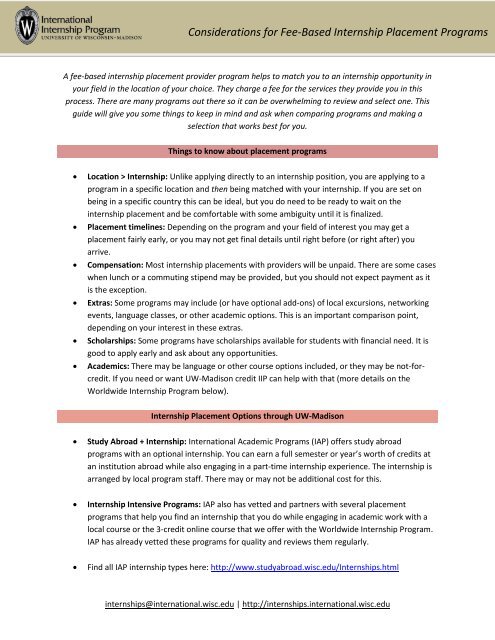 International Internship Program
UNIVERSITY OF WISCONSIN–MADISON

Considerations for Fee-Based Internship Placement Programs

A fee-based internship placement provider program helps to match you to an internship opportunity in your field in the location of your choice. They charge a fee for the services they provide you in this process. There are many programs out there so it can be overwhelming to review and select one. This guide will give you some things to keep in mind and ask when comparing programs and making a selection that works best for you.

Things to know about placement programs

• Location > Internship: Unlike applying directly to an internship position, you are applying to a program in a specific location and then being matched with your internship. If you are set on being in a specific country this can be ideal, but you do need to be ready to wait on the internship placement and be comfortable with some ambiguity until it is finalized.
• Placement timelines: Depending on the program and your field of interest you may get a placement fairly early, or you may not get final details until right before (or right after) you arrive.
• Compensation: Most internship placements with providers will be unpaid. There are some cases when lunch or a commuting stipend may be provided, but you should not expect payment as it is the exception.
• Extras: Some programs may include (or have optional add-ons) of local excursions, networking events, language classes, or other academic options. This is an important comparison point, depending on your interest in these extras.
• Scholarships: Some programs have scholarships available for students with financial need. It is good to apply early and ask about any opportunities.
• Academics: There may be language or other course options included, or they may be not-for-credit. If you need or want UW-Madison credit IIP can help with that (more details on the Worldwide Internship Program below).

Internship Placement Options through UW-Madison

• Study Abroad + Internship: International Academic Programs (IAP) offers study abroad programs with an optional internship. You can earn a full semester or year's worth of credits at an institution abroad while also engaging in a part-time internship experience. The internship is arranged by local program staff. There may or may not be additional cost for this.

• Internship Intensive Programs: IAP also has vetted and partners with several placement programs that help you find an internship that you do while engaging in academic work with a local course or the 3-credit online course that we offer with the Worldwide Internship Program. IAP has already vetted these programs for quality and reviews them regularly.

• Find all IAP internship types here: http://www.studyabroad.wisc.edu/Internships.html

internships@international.wisc.edu | http://internships.international.wisc.edu